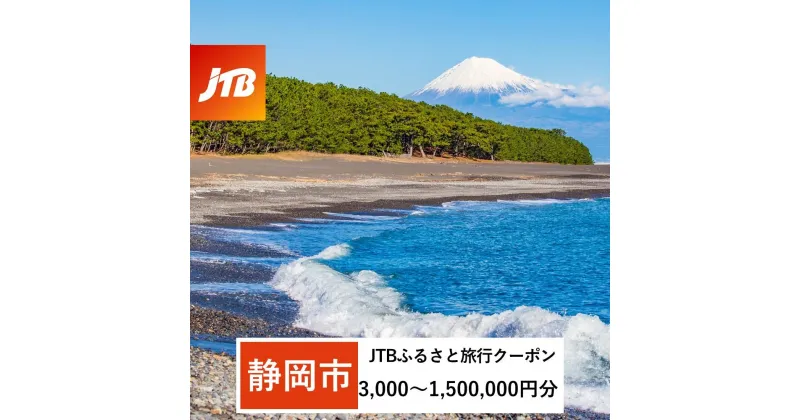 JTB

静岡市

JTBふるさと旅行クーポン

3,000～1,500,000円分